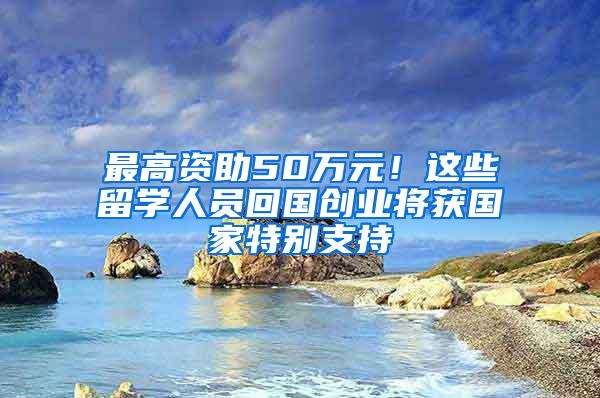 最高资助50万元！这些留学人员回国创业将获国家特别支持